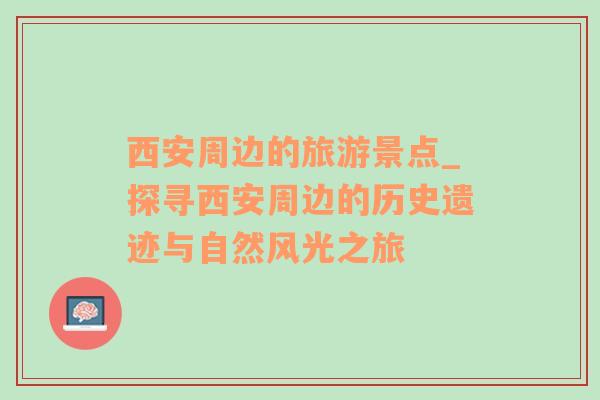 西安周边的旅游景点_探寻西安周边的历史遗迹与自然风光之旅